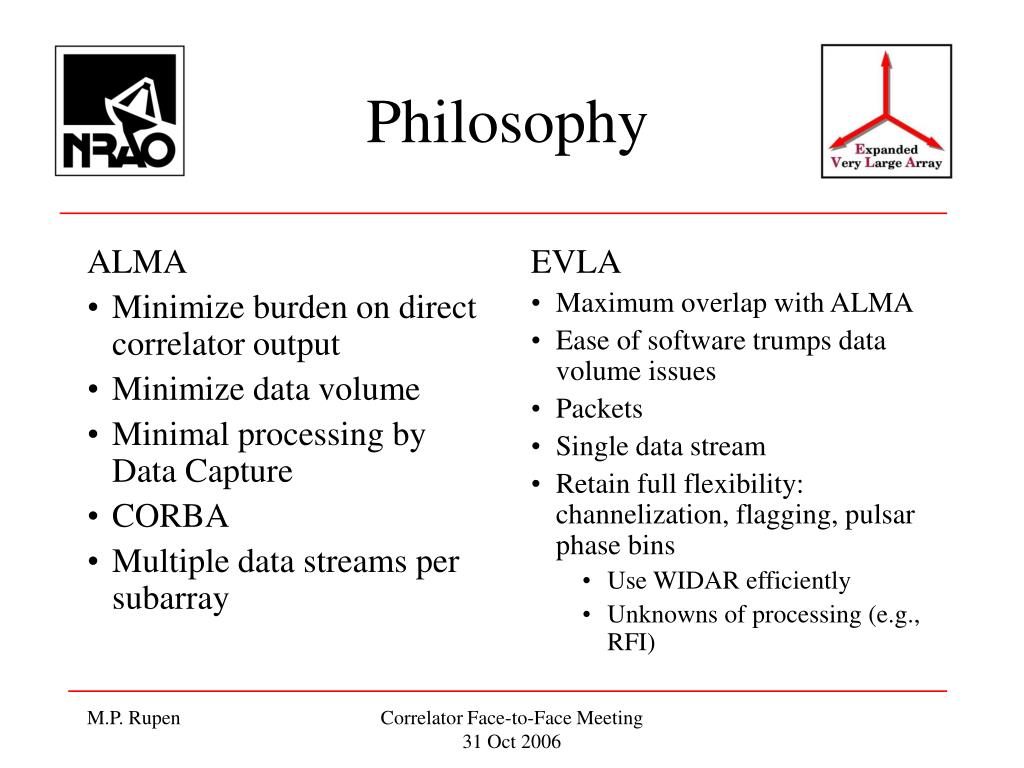 NRAO

Philosophy

Expanded Very Large Array

ALMA
• Minimize burden on direct correlator output
• Minimize data volume
• Minimal processing by Data Capture
• CORBA
• Multiple data streams per subarray

EVLA
• Maximum overlap with ALMA
• Ease of software trumps data volume issues
• Packets
• Single data stream
• Retain full flexibility: channelization, flagging, pulsar phase bins
  • Use WIDAR efficiently
  • Unknowns of processing (e.g., RFI)

M.P. Rupen

Correlator Face-to-Face Meeting
31 Oct 2006